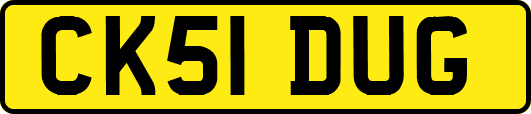 CK51 DUG